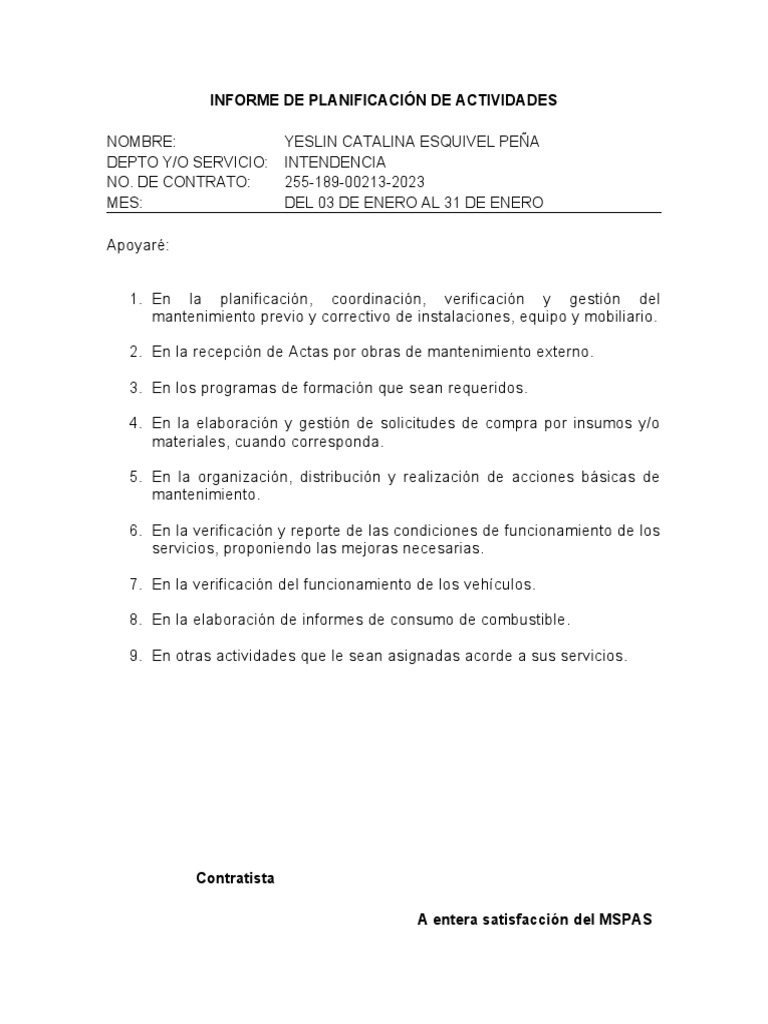 INFORME DE PLANIFICACIÓN DE ACTIVIDADES

NOMBRE: YESLIN CATALINA ESQUIVEL PEÑA
DEPTO Y/O SERVICIO: INTENDENCIA
NO. DE CONTRATO: 255-189-00213-2023
MES: DEL 03 DE ENERO AL 31 DE ENERO

Apoyaré:

1. En la planificación, coordinación, verificación y gestión del mantenimiento previo y correctivo de instalaciones, equipo y mobiliario.

2. En la recepción de Actas por obras de mantenimiento externo.

3. En los programas de formación que sean requeridos.

4. En la elaboración y gestión de solicitudes de compra por insumos y/o materiales, cuando corresponda.

5. En la organización, distribución y realización de acciones básicas de mantenimiento.

6. En la verificación y reporte de las condiciones de funcionamiento de los servicios, proponiendo las mejoras necesarias.

7. En la verificación del funcionamiento de los vehículos.

8. En la elaboración de informes de consumo de combustible.

9. En otras actividades que le sean asignadas acorde a sus servicios.

Contratista

A entera satisfacción del MSPAS